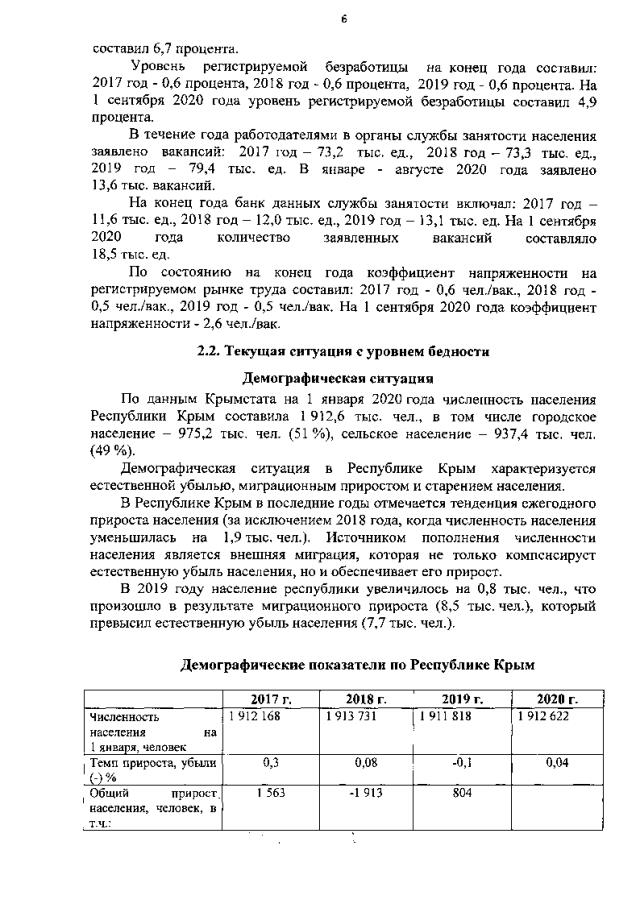 6

составил 6,7 процента.

Уровень регистрируемой безработицы на конец года составил: 2017 год - 0,6 процента, 2018 год - 0,6 процента, 2019 год - 0,6 процента. На 1 сентября 2020 года уровень регистрируемой безработицы составил 4,9 процента.

В течение года работодателями в органы службы занятости населения заявлено вакансий: 2017 год – 73,2 тыс. ед., 2018 год – 73,3 тыс. ед., 2019 год – 79,4 тыс. ед. В январе - августе 2020 года заявлено 13,6 тыс. вакансий.

На конец года банк данных службы занятости включал: 2017 год – 11,6 тыс. ед., 2018 год – 12,0 тыс. ед., 2019 год – 13,1 тыс. ед. На 1 сентября 2020 года количество заявленных вакансий составляло 18,5 тыс. ед.

По состоянию на конец года коэффициент напряженности на регистрируемом рынке труда составил: 2017 год - 0,6 чел./вак., 2018 год - 0,5 чел./вак., 2019 год - 0,5 чел./вак. На 1 сентября 2020 года коэффициент напряженности - 2,6 чел./вак.

2.2. Текущая ситуация с уровнем бедности

Демографическая ситуация

По данным Крымстата на 1 января 2020 года численность населения Республики Крым составила 1 912,6 тыс. чел., в том числе городское население – 975,2 тыс. чел. (51 %), сельское население – 937,4 тыс. чел. (49 %).

Демографическая ситуация в Республике Крым характеризуется естественной убылью, миграционным приростом и старением населения.

В Республике Крым в последние годы отмечается тенденция ежегодного прироста населения (за исключением 2018 года, когда численность населения уменьшилась на 1,9 тыс. чел.). Источником пополнения численности населения является внешняя миграция, которая не только компенсирует естественную убыль населения, но и обеспечивает его прирост.

В 2019 году население республики увеличилось на 0,8 тыс. чел., что произошло в результате миграционного прироста (8,5 тыс. чел.), который превысил естественную убыль населения (7,7 тыс. чел.).

Демографические показатели по Республике Крым

| | 2017 г. | 2018 г. | 2019 г. | 2020 г. |
|---|---|---|---|---|
| Численность населения на 1 января, человек | 1 912 168 | 1 913 731 | 1 911 818 | 1 912 622 |
| Темп прироста, убыли (-) % | 0,3 | 0,08 | -0,1 | 0,04 |
| Общий прирост населения, человек, в т.ч.: | 1 563 | -1 913 | 804 | |